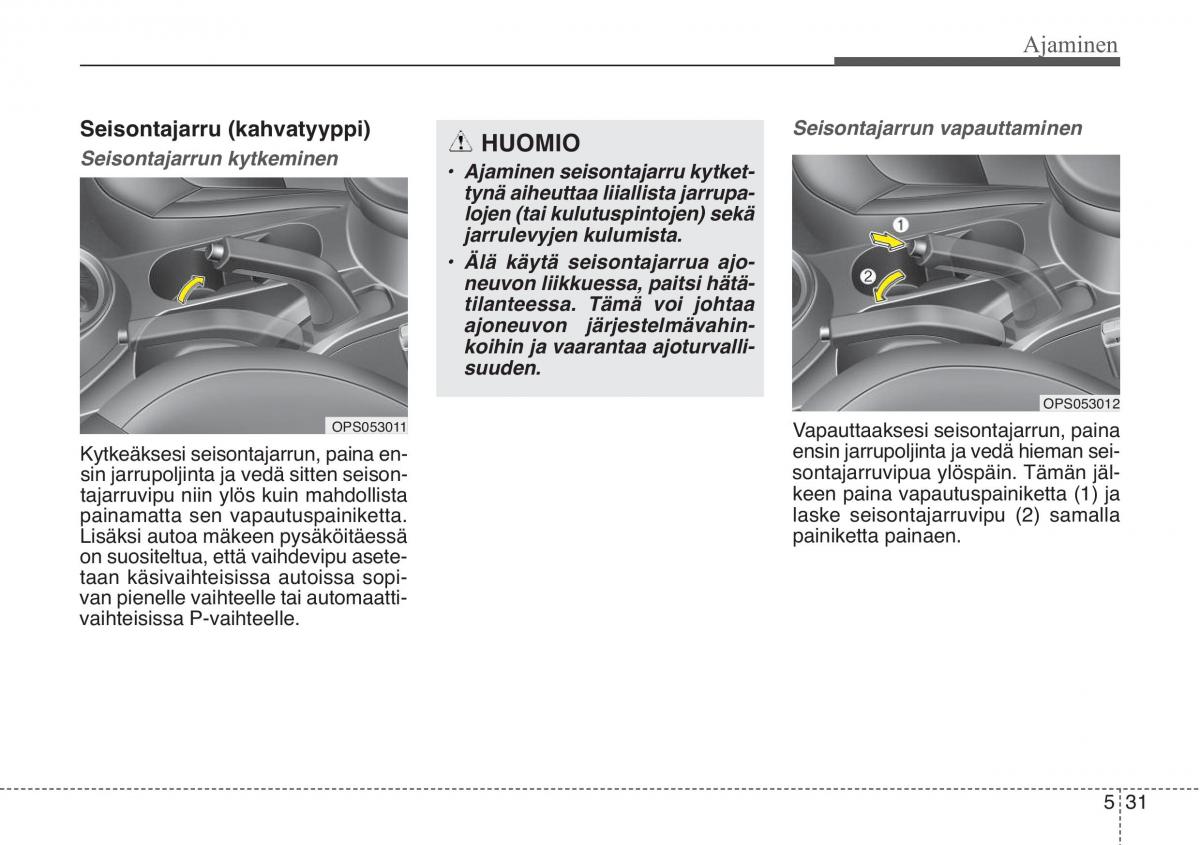 Ajaminen

Seisontajarru (kahvatyyppi)

Seisontajarrun kytkeminen

OPS053011

Kytkeäksesi seisontajarrun, paina ensin jarrupoljinta ja vedä sitten seisontajarruvipu niin ylös kuin mahdollista painamatta sen vapautuspainiketta. Lisäksi autoa mäkeen pysäköitäessä on suositeltua, että vaihdevipu asetetaan käsivaihteisissa autoissa sopivan pienelle vaihteelle tai automaattivaihteisissa P-vaihteelle.

HUOMIO

• Ajaminen seisontajarru kytkettynä aiheuttaa liiallista jarrupalojen (tai kulutuspintojen) sekä jarrulevyjen kulumista.

• Älä käytä seisontajarrua ajoneuvon liikkuessa, paitsi hätätilanteessa. Tämä voi johtaa ajoneuvon järjestelmävahinkoihin ja vaarantaa ajoturvallisuuden.

Seisontajarrun vapauttaminen

1

2

OPS053012

Vapauttaaksesi seisontajarrun, paina ensin jarrupoljinta ja vedä hieman seisontajarruvipua ylöspäin. Tämän jälkeen paina vapautuspainiketta (1) ja laske seisontajarruvipu (2) samalla painiketta painaen.

5 31